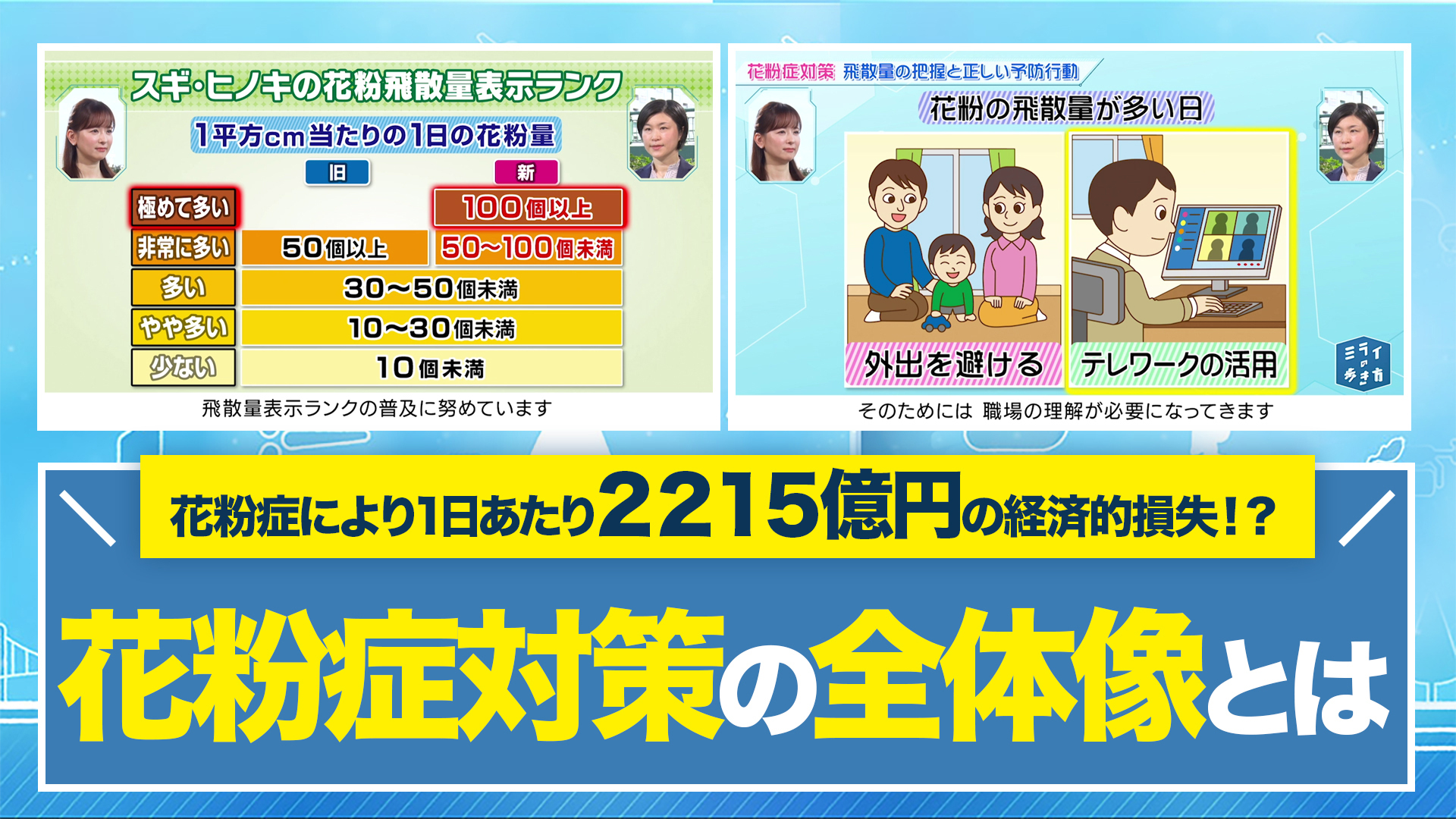 スギ・ヒノキの花粉飛散量表示ランク

1平方cm当たりの1日の花粉量

| | 旧 | 新 |
|---|---|---|
| 極めて多い | | 100個以上 |
| 非常に多い | 50個以上 | 50~100個未満 |
| 多い | 30~50個未満 | 30~50個未満 |
| やや多い | 10~30個未満 | 10~30個未満 |
| 少ない | 10個未満 | 10個未満 |

飛散量表示ランクの普及に努めています

花粉症対策 飛散量の把握と正しい予防行動

花粉の飛散量が多い日

外出を避ける

テレワークの活用

ミライの歩き方

そのためには 職場の理解が必要になってきます

花粉症により1日あたり2215億円の経済的損失!?

花粉症対策の全体像とは